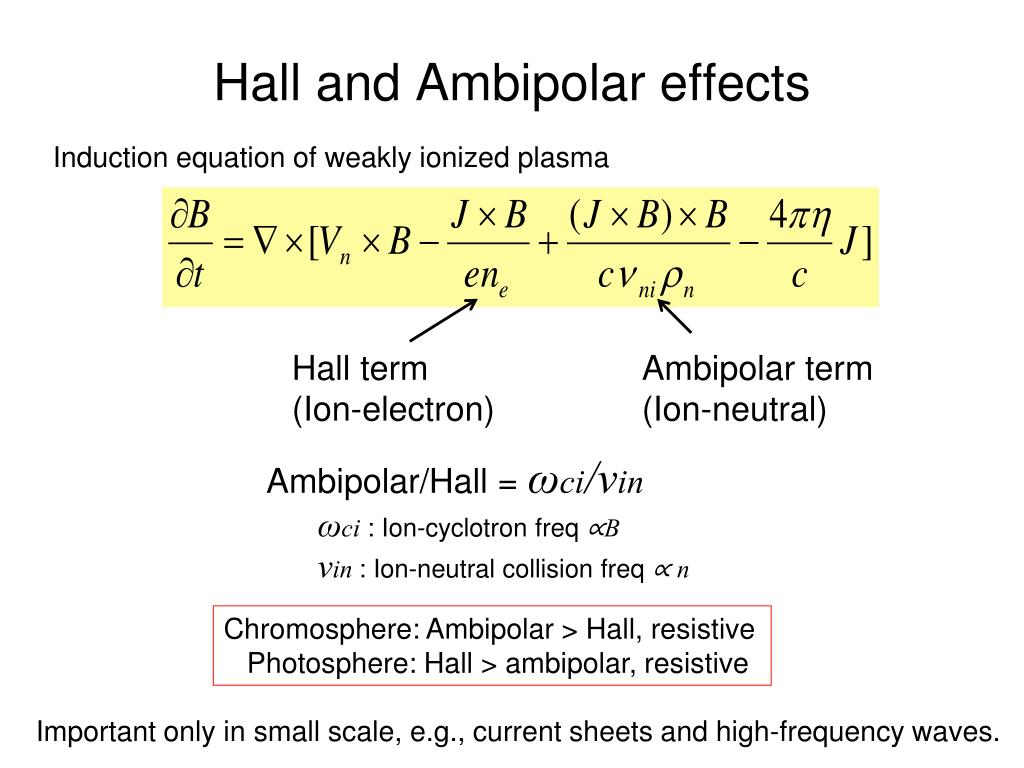 Hall and Ambipolar effects

Induction equation of weakly ionized plasma

$\frac{\partial B}{\partial t} = \nabla \times [V_n \times B - \frac{J \times B}{en_e} + \frac{(J \times B) \times B}{c\nu_{ni}\rho_n} - \frac{4\pi\eta}{c} J]$

Hall term
(Ion-electron)

Ambipolar term
(Ion-neutral)

Ambipolar/Hall = $\omega_{ci}/\nu_{in}$

$\omega_{ci}$ : Ion-cyclotron freq $\propto B$

$\nu_{in}$ : Ion-neutral collision freq $\propto n$

Chromosphere: Ambipolar > Hall, resistive
Photosphere: Hall > ambipolar, resistive

Important only in small scale, e.g., current sheets and high-frequency waves.